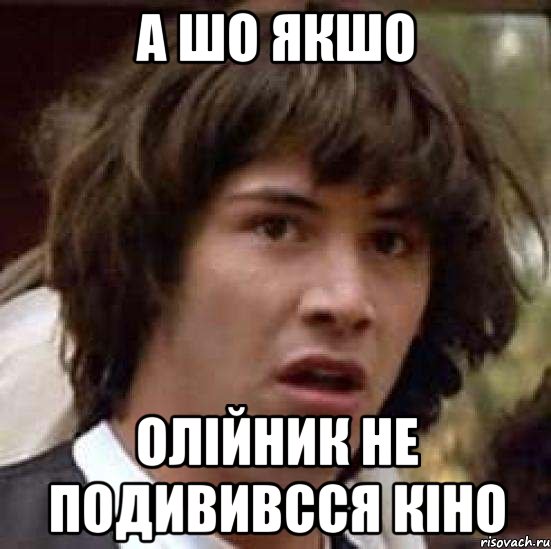 А ШО ЯКШО

ОЛІЙНИК НЕ ПОДИВИВССЯ КІНО

risovach.ru